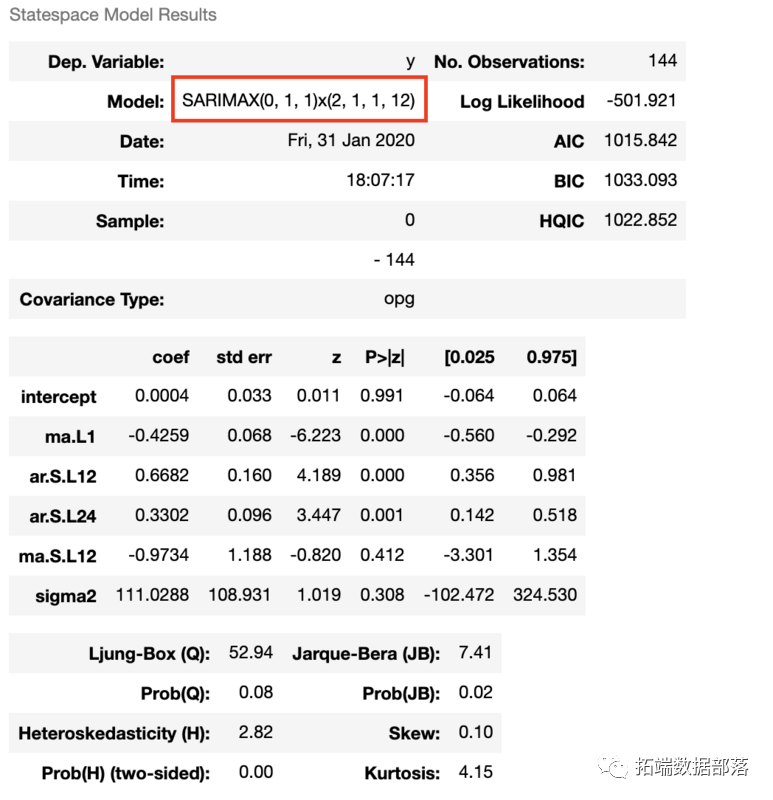 Statespace Model Results

| Dep. Variable: | y | No. Observations: | 144 |
|---|---|---|---|
| Model: | SARIMAX(0, 1, 1)x(2, 1, 1, 12) | Log Likelihood | -501.921 |
| Date: | Fri, 31 Jan 2020 | AIC | 1015.842 |
| Time: | 18:07:17 | BIC | 1033.093 |
| Sample: | 0 | HQIC | 1022.852 |
| | - 144 | | |
| Covariance Type: | opg | | |

| | coef | std err | z | P>\|z\| | [0.025 | 0.975] |
|---|---|---|---|---|---|---|
| intercept | 0.0004 | 0.033 | 0.011 | 0.991 | -0.064 | 0.064 |
| ma.L1 | -0.4259 | 0.068 | -6.223 | 0.000 | -0.560 | -0.292 |
| ar.S.L12 | 0.6682 | 0.160 | 4.189 | 0.000 | 0.356 | 0.981 |
| ar.S.L24 | 0.3302 | 0.096 | 3.447 | 0.001 | 0.142 | 0.518 |
| ma.S.L12 | -0.9734 | 1.188 | -0.820 | 0.412 | -3.301 | 1.354 |
| sigma2 | 111.0288 | 108.931 | 1.019 | 0.308 | -102.472 | 324.530 |

| Ljung-Box (Q): | 52.94 | Jarque-Bera (JB): | 7.41 |
|---|---|---|---|
| Prob(Q): | 0.08 | Prob(JB): | 0.02 |
| Heteroskedasticity (H): | 2.82 | Skew: | 0.10 |
| Prob(H) (two-sided): | 0.00 | Kurtosis: | 4.15 |

拓端数据部落